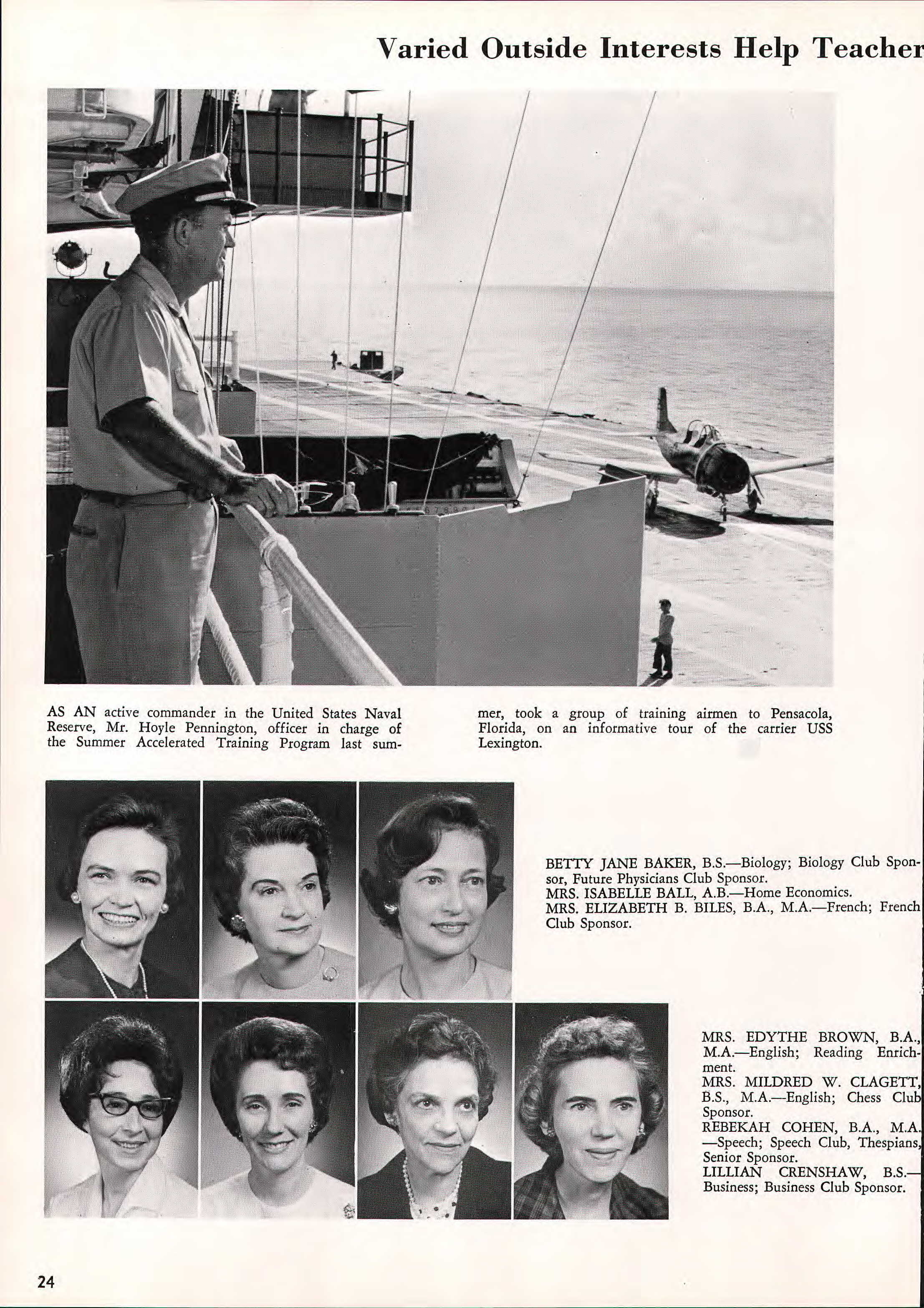 Varied Outside Interests Help Teacher

AS AN active commander in the United States Naval Reserve, Mr. Hoyle Pennington, officer in charge of the Summer Accelerated Training Program last summer, took a group of training airmen to Pensacola, Florida, on an informative tour of the carrier USS Lexington.

BETTY JANE BAKER, B.S.—Biology; Biology Club Sponsor, Future Physicians Club Sponsor.
MRS. ISABELLE BALL, A.B.—Home Economics.
MRS. ELIZABETH B. BILES, B.A., M.A.—French; French Club Sponsor.

MRS. EDYTHE BROWN, B.A., M.A.—English; Reading Enrichment.
MRS. MILDRED W. CLAGETT, B.S., M.A.—English; Chess Club Sponsor.
REBEKAH COHEN, B.A., M.A. —Speech; Speech Club, Thespians, Senior Sponsor.
LILLIAN CRENSHAW, B.S.—Business; Business Club Sponsor.

24